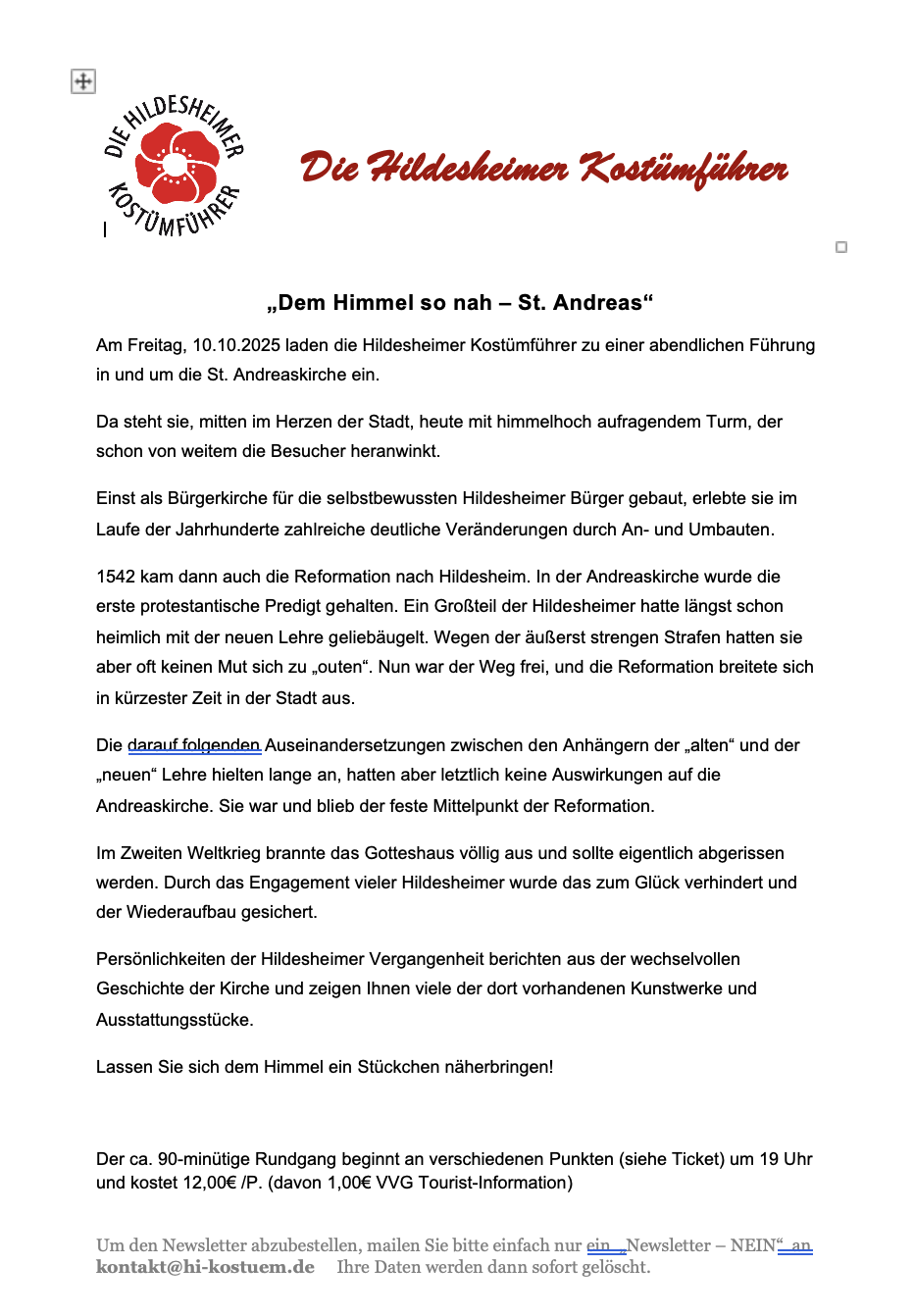 DIE HILDESHEIMER KOSTÜMFÜHRER

Die Hildesheimer Kostümführer

„Dem Himmel so nah – St. Andreas“

Am Freitag, 10.10.2025 laden die Hildesheimer Kostümführer zu einer abendlichen Führung in und um die St. Andreaskirche ein.

Da steht sie, mitten im Herzen der Stadt, heute mit himmelhoch aufragendem Turm, der schon von weitem die Besucher heranwinkt.

Einst als Bürgerkirche für die selbstbewussten Hildesheimer Bürger gebaut, erlebte sie im Laufe der Jahrhunderte zahlreiche deutliche Veränderungen durch An- und Umbauten.

1542 kam dann auch die Reformation nach Hildesheim. In der Andreaskirche wurde die erste protestantische Predigt gehalten. Ein Großteil der Hildesheimer hatte längst schon heimlich mit der neuen Lehre geliebäugelt. Wegen der äußerst strengen Strafen hatten sie aber oft keinen Mut sich zu „outen“. Nun war der Weg frei, und die Reformation breitete sich in kürzester Zeit in der Stadt aus.

Die darauf folgenden Auseinandersetzungen zwischen den Anhängern der „alten“ und der „neuen“ Lehre hielten lange an, hatten aber letztlich keine Auswirkungen auf die Andreaskirche. Sie war und blieb der feste Mittelpunkt der Reformation.

Im Zweiten Weltkrieg brannte das Gotteshaus völlig aus und sollte eigentlich abgerissen werden. Durch das Engagement vieler Hildesheimer wurde das zum Glück verhindert und der Wiederaufbau gesichert.

Persönlichkeiten der Hildesheimer Vergangenheit berichten aus der wechselvollen Geschichte der Kirche und zeigen Ihnen viele der dort vorhandenen Kunstwerke und Ausstattungsstücke.

Lassen Sie sich dem Himmel ein Stückchen näherbringen!

Der ca. 90-minütige Rundgang beginnt an verschiedenen Punkten (siehe Ticket) um 19 Uhr und kostet 12,00€ /P. (davon 1,00€ VVG Tourist-Information)

Um den Newsletter abzubestellen, mailen Sie bitte einfach nur ein „Newsletter – NEIN“ an kontakt@hi-kostuem.de Ihre Daten werden dann sofort gelöscht.